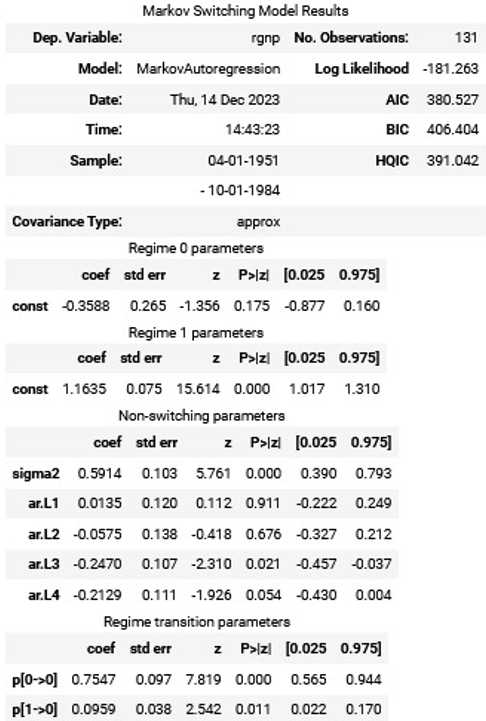 Markov Switching Model Results

| Dep. Variable: | rgnp | No. Observations: | 131 |
|---|---|---|---|
| Model: | MarkovAutoregression | Log Likelihood | -181.263 |
| Date: | Thu, 14 Dec 2023 | AIC | 380.527 |
| Time: | 14:43:23 | BIC | 406.404 |
| Sample: | 04-01-1951 | HQIC | 391.042 |
| | - 10-01-1984 | | |
| Covariance Type: | approx | | |

Regime 0 parameters

| | coef | std err | z | P>\|z\| | [0.025 | 0.975] |
|---|---|---|---|---|---|---|
| const | -0.3588 | 0.265 | -1.356 | 0.175 | -0.877 | 0.160 |

Regime 1 parameters

| | coef | std err | z | P>\|z\| | [0.025 | 0.975] |
|---|---|---|---|---|---|---|
| const | 1.1635 | 0.075 | 15.614 | 0.000 | 1.017 | 1.310 |

Non-switching parameters

| | coef | std err | z | P>\|z\| | [0.025 | 0.975] |
|---|---|---|---|---|---|---|
| sigma2 | 0.5914 | 0.103 | 5.761 | 0.000 | 0.390 | 0.793 |
| ar.L1 | 0.0135 | 0.120 | 0.112 | 0.911 | -0.222 | 0.249 |
| ar.L2 | -0.0575 | 0.138 | -0.418 | 0.676 | -0.327 | 0.212 |
| ar.L3 | -0.2470 | 0.107 | -2.310 | 0.021 | -0.457 | -0.037 |
| ar.L4 | -0.2129 | 0.111 | -1.926 | 0.054 | -0.430 | 0.004 |

Regime transition parameters

| | coef | std err | z | P>\|z\| | [0.025 | 0.975] |
|---|---|---|---|---|---|---|
| p[0->0] | 0.7547 | 0.097 | 7.819 | 0.000 | 0.565 | 0.944 |
| p[1->0] | 0.0959 | 0.038 | 2.542 | 0.011 | 0.022 | 0.170 |